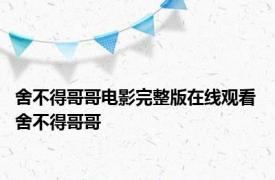 舍不得哥哥电影完整版在线观看 舍不得哥哥